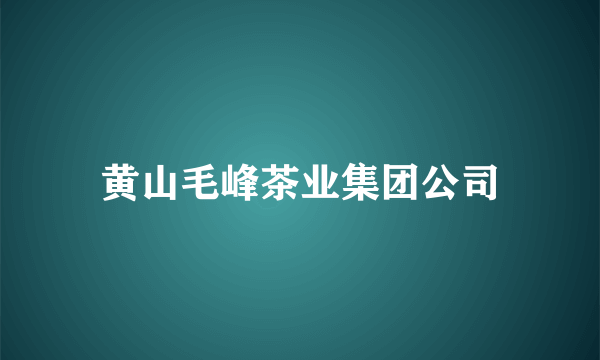 黄山毛峰茶业集团公司